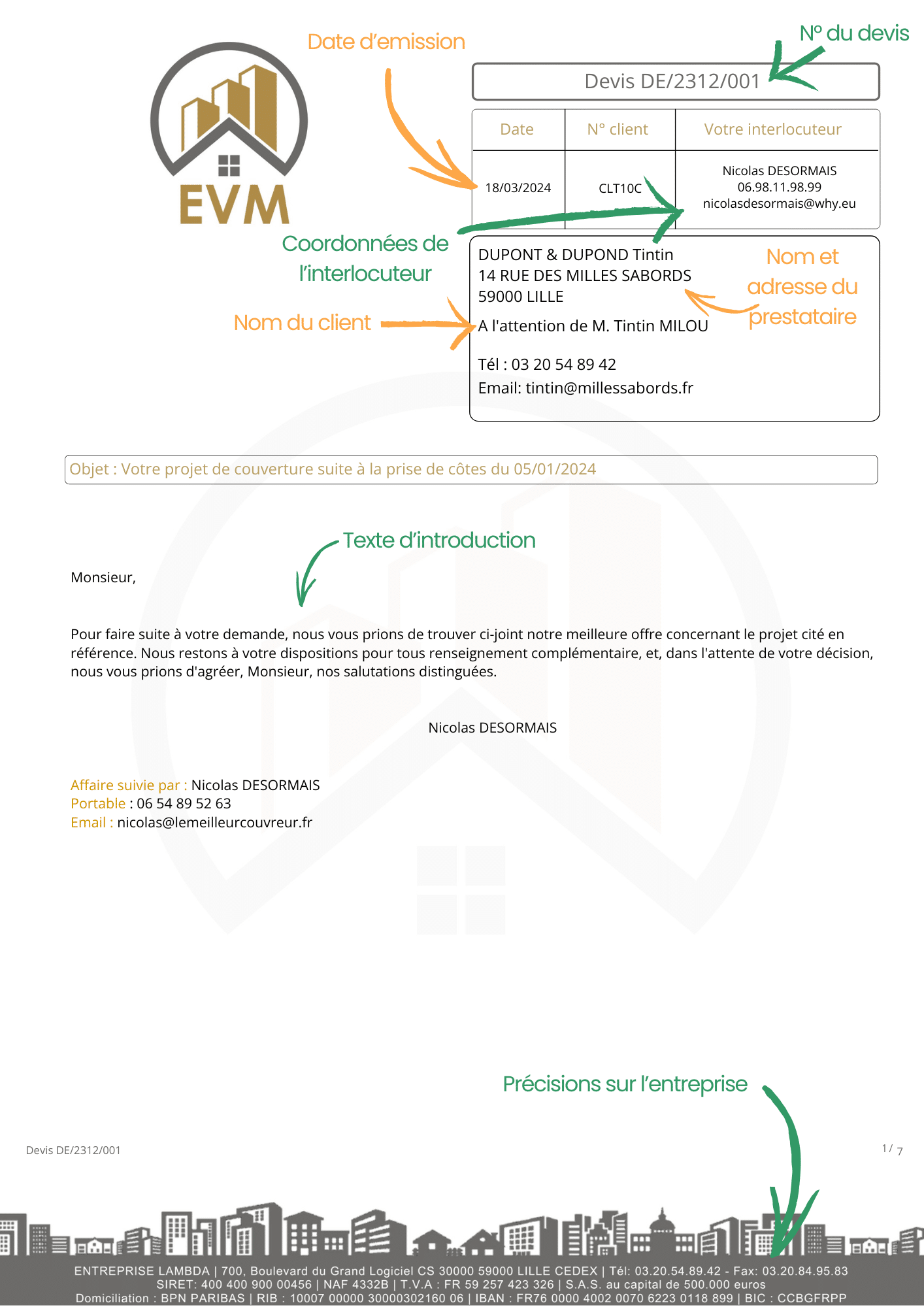 EVM

Date d'emission

N° du devis

Devis DE/2312/001

| Date | N° client | Votre interlocuteur |
|---|---|---|
| 18/03/2024 | CLT10C | Nicolas DESORMAIS 06.98.11.98.99 nicolasdesormais@why.eu |

Coordonnées de l'interlocuteur

Nom du client

DUPONT & DUPOND Tintin
14 RUE DES MILLES SABORDS
59000 LILLE
A l'attention de M. Tintin MILOU

Tél : 03 20 54 89 42
Email: tintin@millessabords.fr

Nom et adresse du prestataire

Objet : Votre projet de couverture suite à la prise de côtes du 05/01/2024

Texte d'introduction

Monsieur,

Pour faire suite à votre demande, nous vous prions de trouver ci-joint notre meilleure offre concernant le projet cité en référence. Nous restons à votre dispositions pour tous renseignement complémentaire, et, dans l'attente de votre décision, nous vous prions d'agréer, Monsieur, nos salutations distinguées.

Nicolas DESORMAIS

Affaire suivie par : Nicolas DESORMAIS
Portable : 06 54 89 52 63
Email : nicolas@lemeilleurcouvreur.fr

Précisions sur l'entreprise

Devis DE/2312/001

1 / 7

ENTREPRISE LAMBDA | 700, Boulevard du Grand Logiciel CS 30000 59000 LILLE CEDEX | Tél: 03.20.54.89.42 - Fax: 03.20.84.95.83
SIRET: 400 400 900 00456 | NAF 4332B | T.V.A : FR 59 257 423 326 | S.A.S. au capital de 500.000 euros
Domiciliation : BPN PARIBAS | RIB : 10007 00000 30000302160 06 | IBAN : FR76 0000 4002 0070 6223 0118 899 | BIC : CCBGFRPP